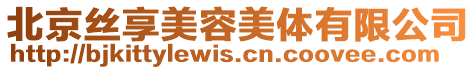 北京丝享美容美体有限公司
http://bjkittylewis.cn.coovee.com